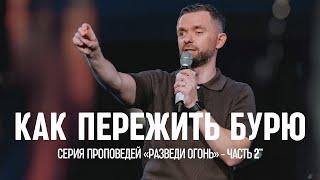 КАК ПЕРЕЖИТЬ БУРЮ

СЕРИЯ ПРОПОВЕДЕЙ «РАЗВЕДИ ОГОНЬ» - ЧАСТЬ 2